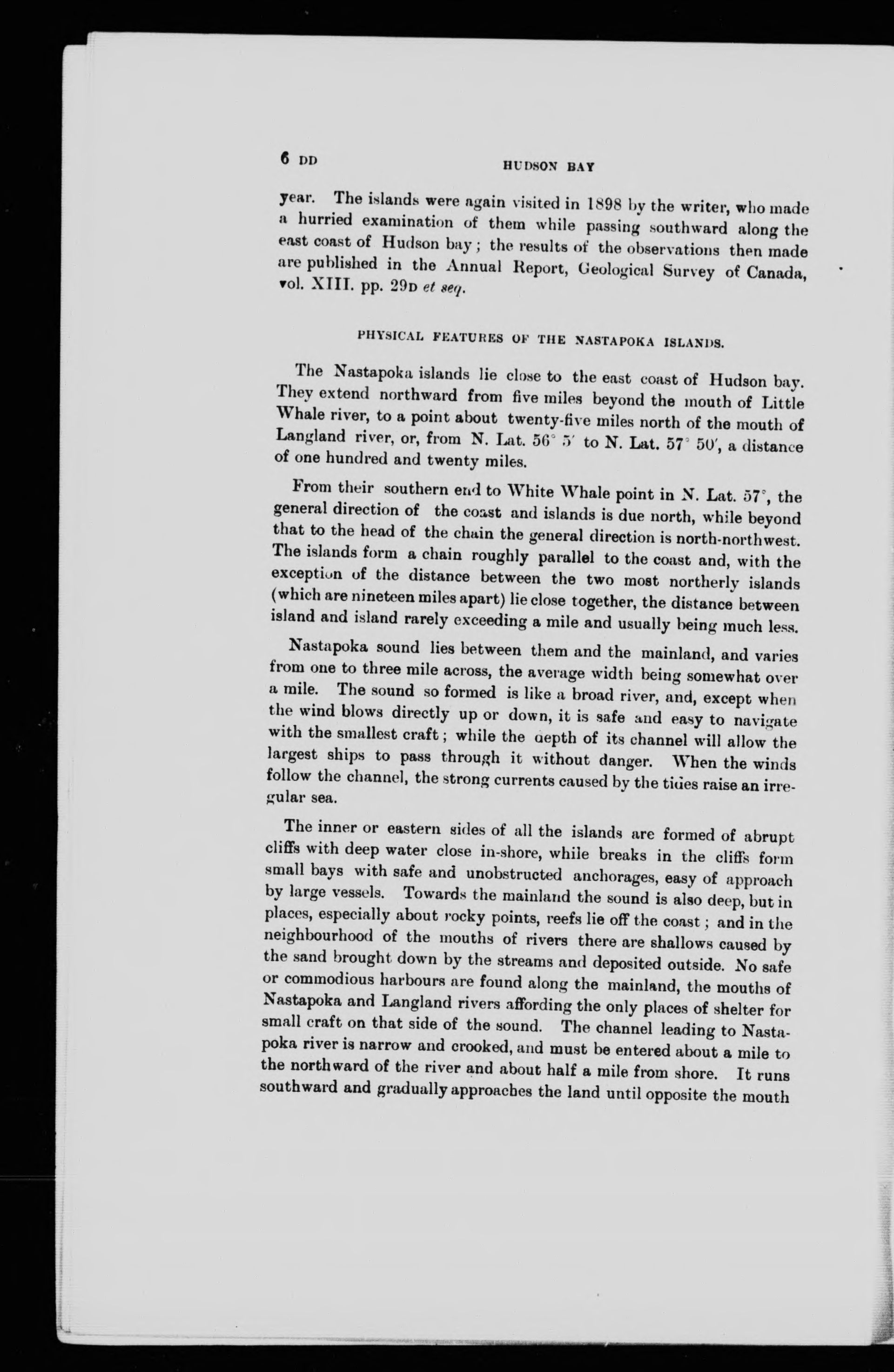 6 DD HUDSON BAY

year. The islands were again visited in 1898 by the writer, who made a hurried examination of them while passing southward along the east coast of Hudson bay; the results of the observations then made are published in the Annual Report, Geological Survey of Canada, vol. XIII. pp. 29D et seq.

PHYSICAL FEATURES OF THE NASTAPOKA ISLANDS.

The Nastapoka islands lie close to the east coast of Hudson bay. They extend northward from five miles beyond the mouth of Little Whale river, to a point about twenty-five miles north of the mouth of Langland river, or, from N. Lat. 56° 5′ to N. Lat. 57° 50′, a distance of one hundred and twenty miles.

From their southern end to White Whale point in N. Lat. 57°, the general direction of the coast and islands is due north, while beyond that to the head of the chain the general direction is north-northwest. The islands form a chain roughly parallel to the coast and, with the exception of the distance between the two most northerly islands (which are nineteen miles apart) lie close together, the distance between island and island rarely exceeding a mile and usually being much less.

Nastapoka sound lies between them and the mainland, and varies from one to three mile across, the average width being somewhat over a mile. The sound so formed is like a broad river, and, except when the wind blows directly up or down, it is safe and easy to navigate with the smallest craft; while the depth of its channel will allow the largest ships to pass through it without danger. When the winds follow the channel, the strong currents caused by the tides raise an irregular sea.

The inner or eastern sides of all the islands are formed of abrupt cliffs with deep water close in-shore, while breaks in the cliffs form small bays with safe and unobstructed anchorages, easy of approach by large vessels. Towards the mainland the sound is also deep, but in places, especially about rocky points, reefs lie off the coast; and in the neighbourhood of the mouths of rivers there are shallows caused by the sand brought down by the streams and deposited outside. No safe or commodious harbours are found along the mainland, the mouths of Nastapoka and Langland rivers affording the only places of shelter for small craft on that side of the sound. The channel leading to Nastapoka river is narrow and crooked, and must be entered about a mile to the northward of the river and about half a mile from shore. It runs southward and gradually approaches the land until opposite the mouth